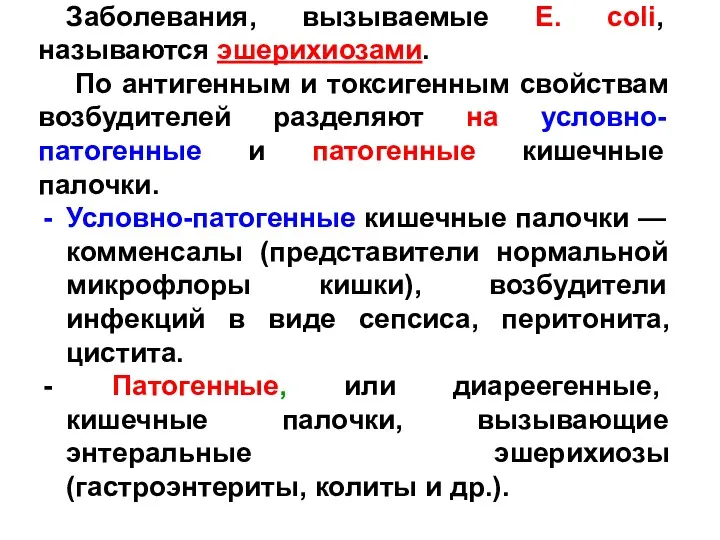 Заболевания, вызываемые E. coli, называются эшерихиозами.

По антигенным и токсигенным свойствам возбудителей разделяют на условно-патогенные и патогенные кишечные палочки.

- Условно-патогенные кишечные палочки — комменсалы (представители нормальной микрофлоры кишки), возбудители инфекций в виде сепсиса, перитонита, цистита.

- Патогенные, или диареегенные, кишечные палочки, вызывающие энтеральные эшерихиозы (гастроэнтериты, колиты и др.).